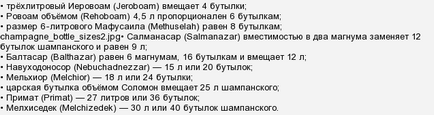 • трёхлитровый Иеровоам (Jeroboam) вмещает 4 бутылки;
• Ровоам объёмом (Rehoboam) 4,5 л пропорционален 6 бутылкам;
• размер 6-литрового Мафусаила (Methuselah) равен 8 бутылкам;
champagne_bottle_sizes2.jpg• Салманасар (Salmanazar) вместимостью в два магнума заменяет 12 бутылок шампанского и равен 9 л;
• Балтасар (Balthazar) равен 6 магнумам, 16 бутылкам и вмещает 12 л;
• Навуходоносор (Nebuchadnezzar) — 15 л или 20 бутылок;
• Мельхиор (Melchior) — 18 л или 24 бутылки;
• царская бутылка объёмом Соломон вмещает 25 л шампанского;
• Примат (Primat) — 27 литров или 36 бутылок;
• Мелхиседек (Melchizedek) — 30 л или 40 бутылок шампанского.